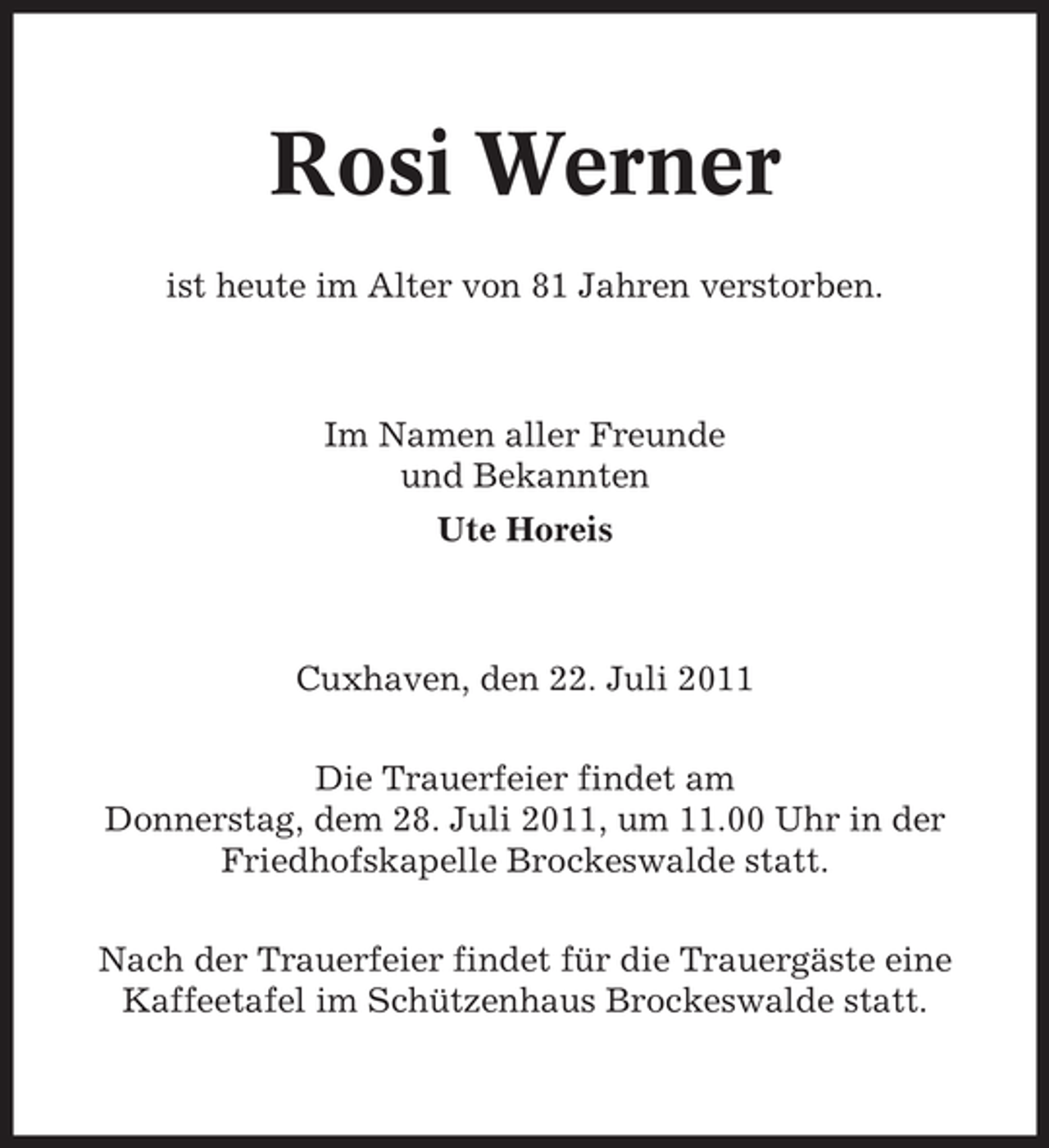 Rosi Werner

ist heute im Alter von 81 Jahren verstorben.

Im Namen aller Freunde
und Bekannten

Ute Horeis

Cuxhaven, den 22. Juli 2011

Die Trauerfeier findet am
Donnerstag, dem 28. Juli 2011, um 11.00 Uhr in der
Friedhofskapelle Brockeswalde statt.

Nach der Trauerfeier findet für die Trauergäste eine
Kaffeetafel im Schützenhaus Brockeswalde statt.